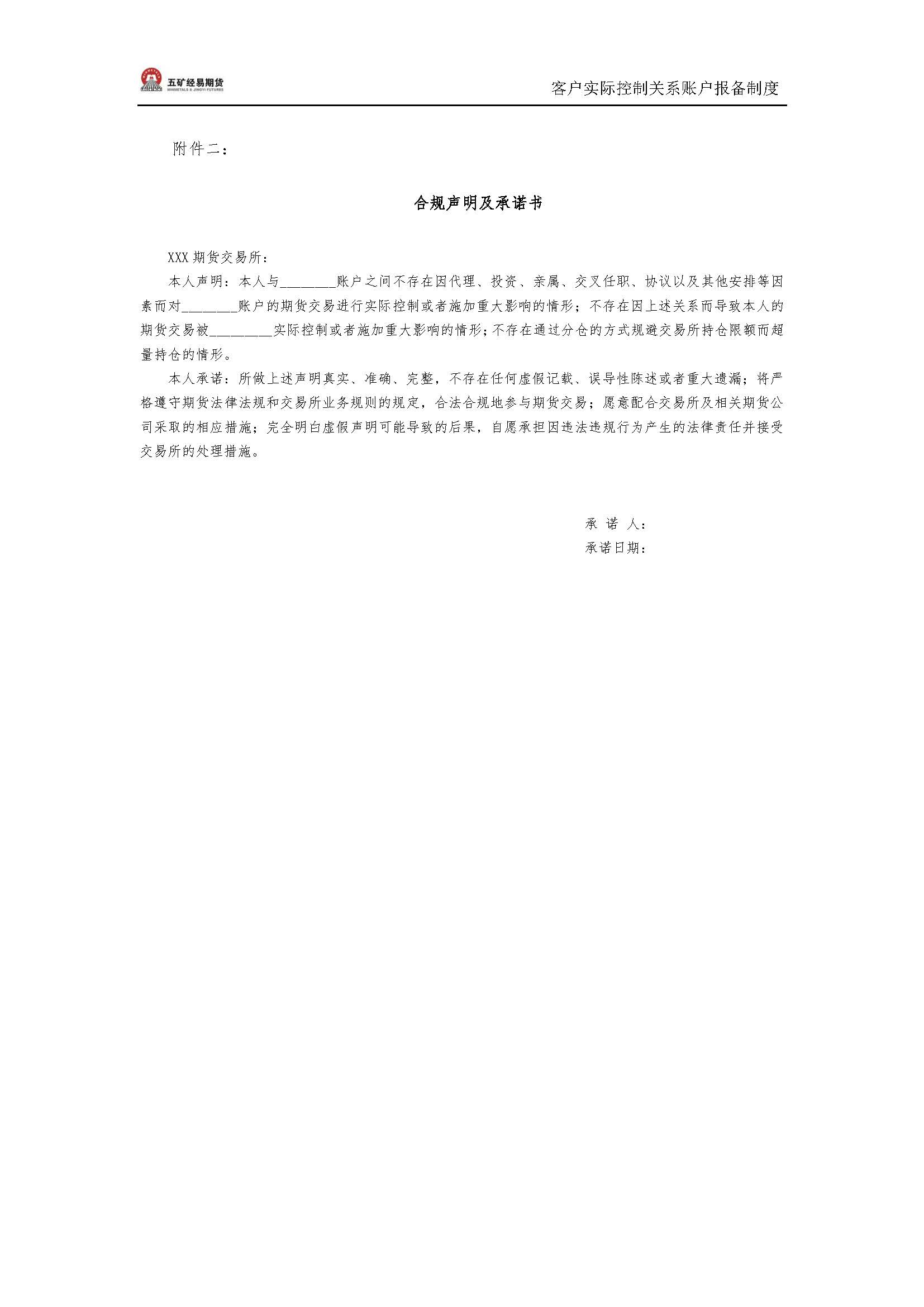 五矿经易期货
MINMETALS & JINGYI FUTURES

客户实际控制关系账户报备制度

附件二：

合规声明及承诺书

XXX 期货交易所：

本人声明：本人与________账户之间不存在因代理、投资、亲属、交叉任职、协议以及其他安排等因素而对________账户的期货交易进行实际控制或者施加重大影响的情形；不存在因上述关系而导致本人的期货交易被_________实际控制或者施加重大影响的情形；不存在通过分仓的方式规避交易所持仓限额而超量持仓的情形。

本人承诺：所做上述声明真实、准确、完整，不存在任何虚假记载、误导性陈述或者重大遗漏；将严格遵守期货法律法规和交易所业务规则的规定，合法合规地参与期货交易；愿意配合交易所及相关期货公司采取的相应措施；完全明白虚假声明可能导致的后果，自愿承担因违法违规行为产生的法律责任并接受交易所的处理措施。

承 诺 人：
承诺日期：